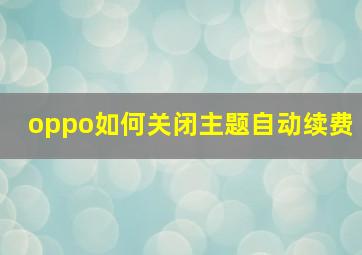 oppo如何关闭主题自动续费